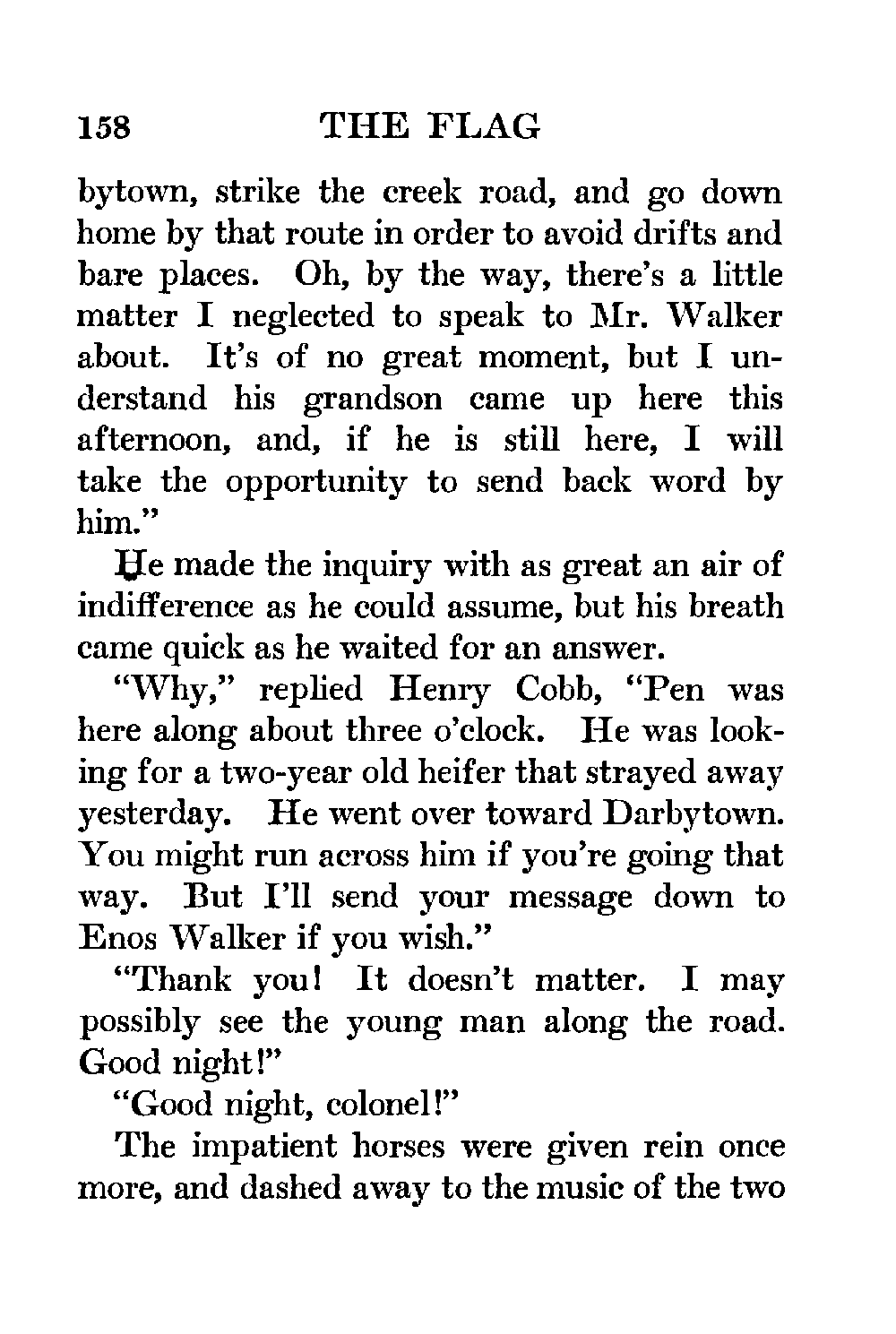 158 THE FLAG

bytown, strike the creek road, and go down home by that route in order to avoid drifts and bare places. Oh, by the way, there's a little matter I neglected to speak to Mr. Walker about. It's of no great moment, but I understand his grandson came up here this afternoon, and, if he is still here, I will take the opportunity to send back word by him."

He made the inquiry with as great an air of indifference as he could assume, but his breath came quick as he waited for an answer.

"Why," replied Henry Cobb, "Pen was here along about three o'clock. He was looking for a two-year old heifer that strayed away yesterday. He went over toward Darbytown. You might run across him if you're going that way. But I'll send your message down to Enos Walker if you wish."

"Thank you! It doesn't matter. I may possibly see the young man along the road. Good night!"

"Good night, colonel!"

The impatient horses were given rein once more, and dashed away to the music of the two